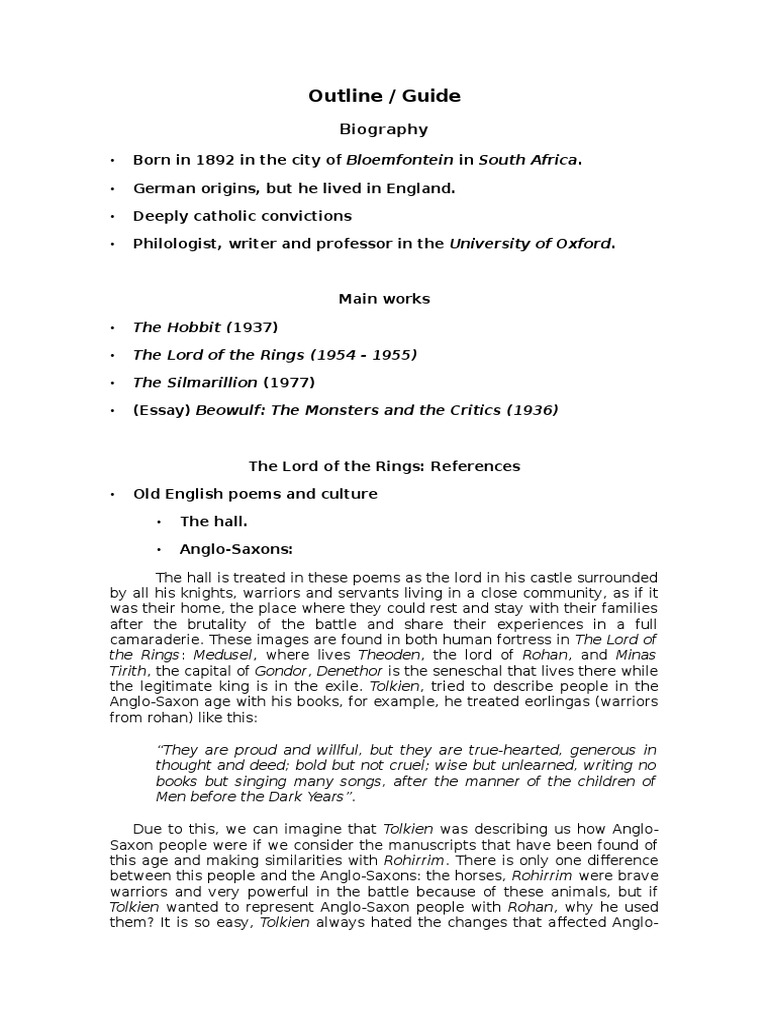 Outline / Guide

Biography

• Born in 1892 in the city of Bloemfontein in South Africa.

• German origins, but he lived in England.

• Deeply catholic convictions

• Philologist, writer and professor in the University of Oxford.

Main works

• The Hobbit (1937)

• The Lord of the Rings (1954 - 1955)

• The Silmarillion (1977)

• (Essay) Beowulf: The Monsters and the Critics (1936)

The Lord of the Rings: References

• Old English poems and culture

• The hall.

• Anglo-Saxons:

The hall is treated in these poems as the lord in his castle surrounded by all his knights, warriors and servants living in a close community, as if it was their home, the place where they could rest and stay with their families after the brutality of the battle and share their experiences in a full camaraderie. These images are found in both human fortress in The Lord of the Rings: Medusel, where lives Theoden, the lord of Rohan, and Minas Tirith, the capital of Gondor, Denethor is the seneschal that lives there while the legitimate king is in the exile. Tolkien, tried to describe people in the Anglo-Saxon age with his books, for example, he treated eorlingas (warriors from rohan) like this:

"They are proud and willful, but they are true-hearted, generous in thought and deed; bold but not cruel; wise but unlearned, writing no books but singing many songs, after the manner of the children of Men before the Dark Years".

Due to this, we can imagine that Tolkien was describing us how Anglo-Saxon people were if we consider the manuscripts that have been found of this age and making similarities with Rohirrim. There is only one difference between this people and the Anglo-Saxons: the horses, Rohirrim were brave warriors and very powerful in the battle because of these animals, but if Tolkien wanted to represent Anglo-Saxon people with Rohan, why he used them? It is so easy, Tolkien always hated the changes that affected Anglo-